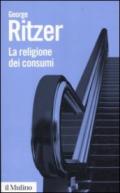 George
Ritzer

La religione dei consumi

il Mulino